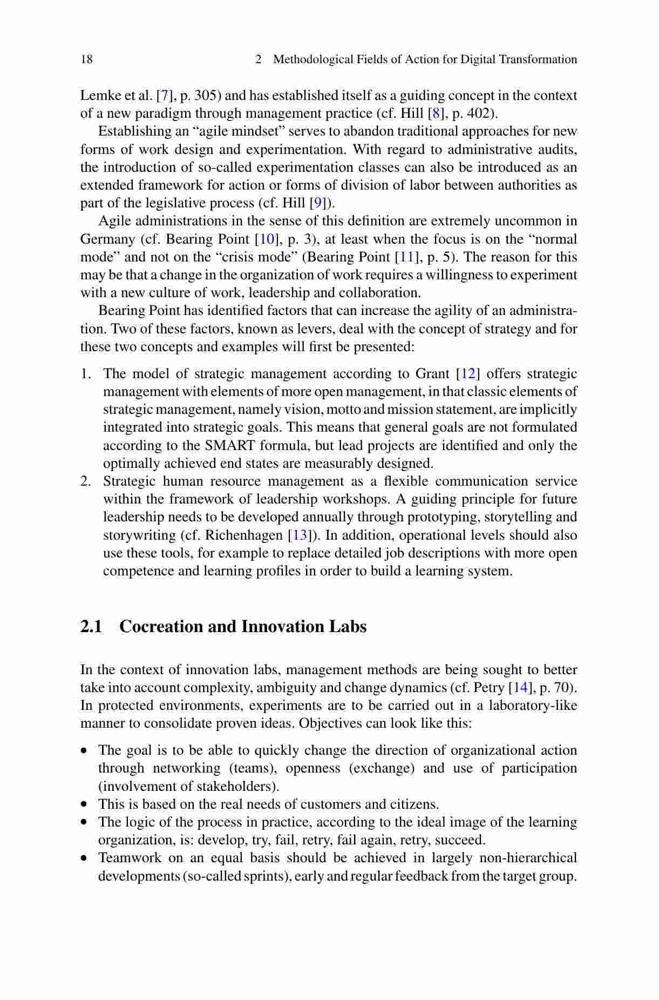 18 2 Methodological Fields of Action for Digital Transformation

Lemke et al. [7], p. 305) and has established itself as a guiding concept in the context of a new paradigm through management practice (cf. Hill [8], p. 402).

Establishing an “agile mindset” serves to abandon traditional approaches for new forms of work design and experimentation. With regard to administrative audits, the introduction of so-called experimentation classes can also be introduced as an extended framework for action or forms of division of labor between authorities as part of the legislative process (cf. Hill [9]).

Agile administrations in the sense of this definition are extremely uncommon in Germany (cf. Bearing Point [10], p. 3), at least when the focus is on the “normal mode” and not on the “crisis mode” (Bearing Point [11], p. 5). The reason for this may be that a change in the organization of work requires a willingness to experiment with a new culture of work, leadership and collaboration.

Bearing Point has identified factors that can increase the agility of an administration. Two of these factors, known as levers, deal with the concept of strategy and for these two concepts and examples will first be presented:

1. The model of strategic management according to Grant [12] offers strategic management with elements of more open management, in that classic elements of strategic management, namely vision, motto and mission statement, are implicitly integrated into strategic goals. This means that general goals are not formulated according to the SMART formula, but lead projects are identified and only the optimally achieved end states are measurably designed.
2. Strategic human resource management as a flexible communication service within the framework of leadership workshops. A guiding principle for future leadership needs to be developed annually through prototyping, storytelling and storywriting (cf. Richenhagen [13]). In addition, operational levels should also use these tools, for example to replace detailed job descriptions with more open competence and learning profiles in order to build a learning system.

2.1 Cocreation and Innovation Labs

In the context of innovation labs, management methods are being sought to better take into account complexity, ambiguity and change dynamics (cf. Petry [14], p. 70). In protected environments, experiments are to be carried out in a laboratory-like manner to consolidate proven ideas. Objectives can look like this:

• The goal is to be able to quickly change the direction of organizational action through networking (teams), openness (exchange) and use of participation (involvement of stakeholders).
• This is based on the real needs of customers and citizens.
• The logic of the process in practice, according to the ideal image of the learning organization, is: develop, try, fail, retry, fail again, retry, succeed.
• Teamwork on an equal basis should be achieved in largely non-hierarchical developments (so-called sprints), early and regular feedback from the target group.